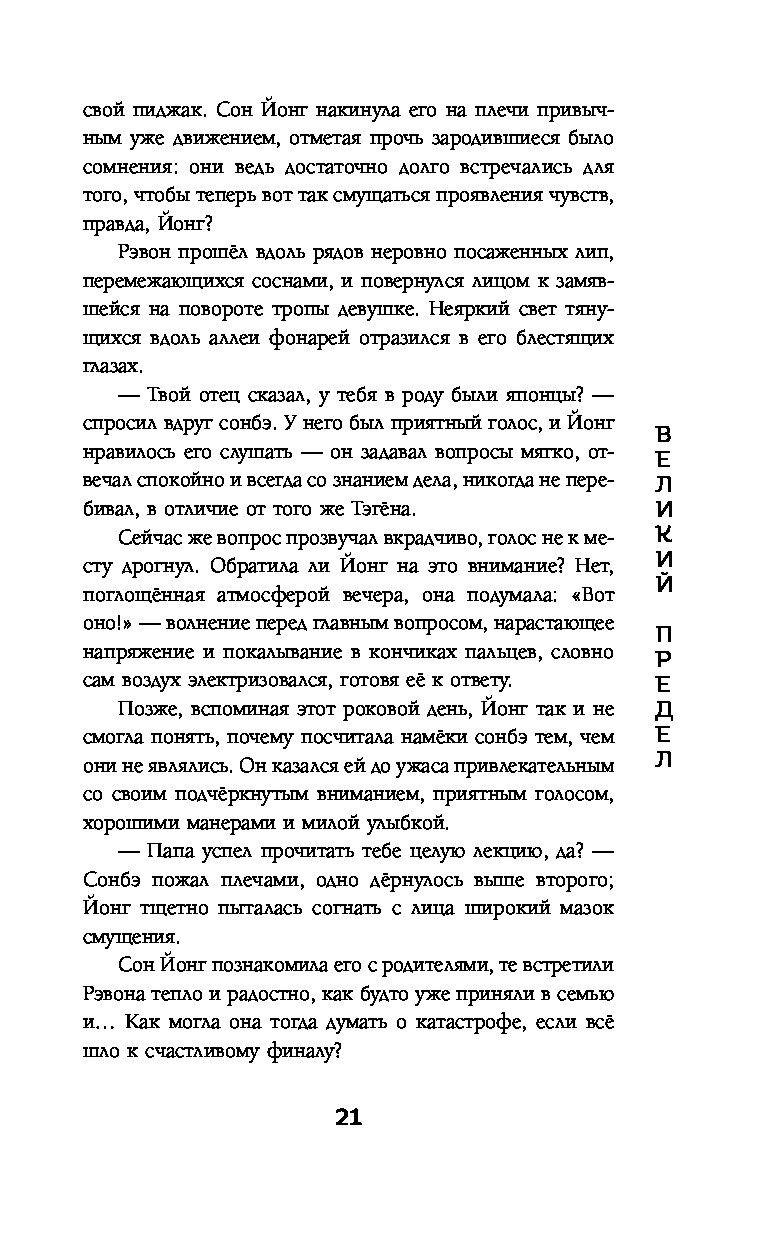 свой пиджак. Сон Йонг накинула его на плечи привычным уже движением, отметая прочь зародившиеся было сомнения: они ведь достаточно долго встречались для того, чтобы теперь вот так смущаться проявления чувств, правда, Йонг?

Рэвон прошёл вдоль рядов неровно посаженных лип, перемежающихся соснами, и повернулся лицом к замявшейся на повороте тропы девушке. Неяркий свет тянущихся вдоль аллеи фонарей отразился в его блестящих глазах.

— Твой отец сказал, у тебя в роду были японцы? — спросил вдруг сонбэ. У него был приятный голос, и Йонг нравилось его слушать — он задавал вопросы мягко, отвечал спокойно и всегда со знанием дела, никогда не перебивал, в отличие от того же Тэгёна.

Сейчас же вопрос прозвучал вкрадчиво, голос не к месту дрогнул. Обратила ли Йонг на это внимание? Нет, поглощённая атмосферой вечера, она подумала: «Вот оно!» — волнение перед главным вопросом, нарастающее напряжение и покалывание в кончиках пальцев, словно сам воздух электризовался, готовя её к ответу.

Позже, вспоминая этот роковой день, Йонг так и не смогла понять, почему посчитала намёки сонбэ тем, чем они не являлись. Он казался ей до ужаса привлекательным со своим подчёркнутым вниманием, приятным голосом, хорошими манерами и милой улыбкой.

— Папа успел прочитать тебе целую лекцию, да? — Сонбэ пожал плечами, одно дёрнулось выше второго; Йонг тщетно пыталась согнать с лица широкий мазок смущения.

Сон Йонг познакомила его с родителями, те встретили Рэвона тепло и радостно, как будто уже приняли в семью и... Как могла она тогда думать о катастрофе, если всё шло к счастливому финалу?

ВЕЛИКИЙ ПРЕДЕЛ

21